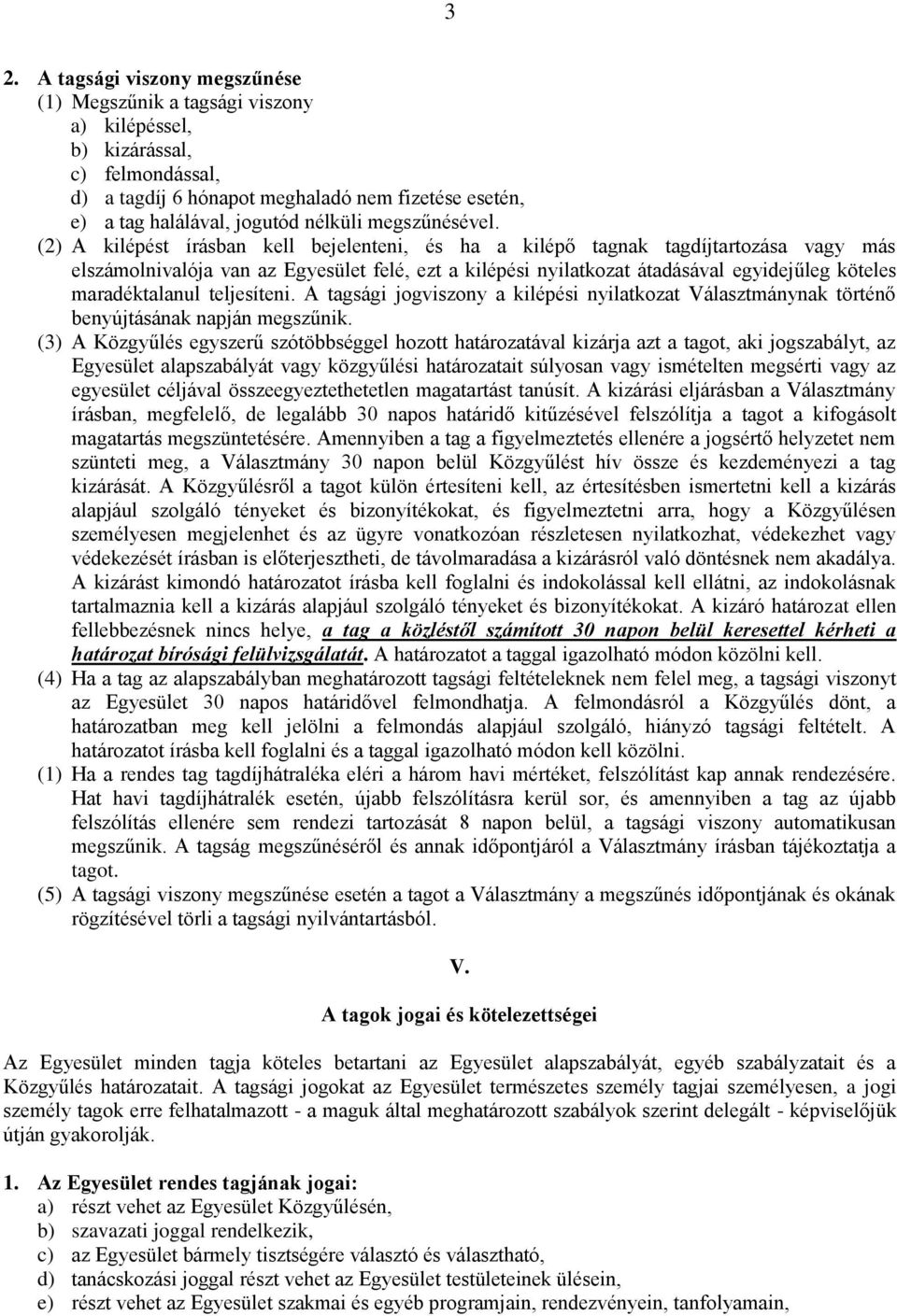 3

2. A tagsági viszony megszűnése
(1) Megszűnik a tagsági viszony
a) kilépéssel,
b) kizárással,
c) felmondással,
d) a tagdíj 6 hónapot meghaladó nem fizetése esetén,
e) a tag halálával, jogutód nélküli megszűnésével.
(2) A kilépést írásban kell bejelenteni, és ha a kilépő tagnak tagdíjtartozása vagy más elszámolnivalója van az Egyesület felé, ezt a kilépési nyilatkozat átadásával egyidejűleg köteles maradéktalanul teljesíteni. A tagsági jogviszony a kilépési nyilatkozat Választmánynak történő benyújtásának napján megszűnik.
(3) A Közgyűlés egyszerű szótöbbséggel hozott határozatával kizárja azt a tagot, aki jogszabályt, az Egyesület alapszabályát vagy közgyűlési határozatait súlyosan vagy ismételten megsérti vagy az egyesület céljával összeegyeztethetetlen magatartást tanúsít. A kizárási eljárásban a Választmány írásban, megfelelő, de legalább 30 napos határidő kitűzésével felszólítja a tagot a kifogásolt magatartás megszüntetésére. Amennyiben a tag a figyelmeztetés ellenére a jogsértő helyzetet nem szünteti meg, a Választmány 30 napon belül Közgyűlést hív össze és kezdeményezi a tag kizárását. A Közgyűlésről a tagot külön értesíteni kell, az értesítésben ismertetni kell a kizárás alapjául szolgáló tényeket és bizonyítékokat, és figyelmeztetni arra, hogy a Közgyűlésen személyesen megjelenhet és az ügyre vonatkozóan részletesen nyilatkozhat, védekezhet vagy védekezését írásban is előterjesztheti, de távolmaradása a kizárásról való döntésnek nem akadálya. A kizárást kimondó határozatot írásba kell foglalni és indokolással kell ellátni, az indokolásnak tartalmaznia kell a kizárás alapjául szolgáló tényeket és bizonyítékokat. A kizáró határozat ellen fellebbezésnek nincs helye, a tag a közléstől számított 30 napon belül keresettel kérheti a határozat bírósági felülvizsgálatát. A határozatot a taggal igazolható módon közölni kell.
(4) Ha a tag az alapszabályban meghatározott tagsági feltételeknek nem felel meg, a tagsági viszonyt az Egyesület 30 napos határidővel felmondhatja. A felmondásról a Közgyűlés dönt, a határozatban meg kell jelölni a felmondás alapjául szolgáló, hiányzó tagsági feltételt. A határozatot írásba kell foglalni és a taggal igazolható módon kell közölni.
(1) Ha a rendes tag tagdíjhátraléka eléri a három havi mértéket, felszólítást kap annak rendezésére. Hat havi tagdíjhátralék esetén, újabb felszólításra kerül sor, és amennyiben a tag az újabb felszólítás ellenére sem rendezi tartozását 8 napon belül, a tagsági viszony automatikusan megszűnik. A tagság megszűnéséről és annak időpontjáról a Választmány írásban tájékoztatja a tagot.
(5) A tagsági viszony megszűnése esetén a tagot a Választmány a megszűnés időpontjának és okának rögzítésével törli a tagsági nyilvántartásból.

V.

A tagok jogai és kötelezettségei

Az Egyesület minden tagja köteles betartani az Egyesület alapszabályát, egyéb szabályzatait és a Közgyűlés határozatait. A tagsági jogokat az Egyesület természetes személy tagjai személyesen, a jogi személy tagok erre felhatalmazott - a maguk által meghatározott szabályok szerint delegált - képviselőjük útján gyakorolják.

1. Az Egyesület rendes tagjának jogai:
a) részt vehet az Egyesület Közgyűlésén,
b) szavazati joggal rendelkezik,
c) az Egyesület bármely tisztségére választó és választható,
d) tanácskozási joggal részt vehet az Egyesület testületeinek ülésein,
e) részt vehet az Egyesület szakmai és egyéb programjain, rendezvényein, tanfolyamain,